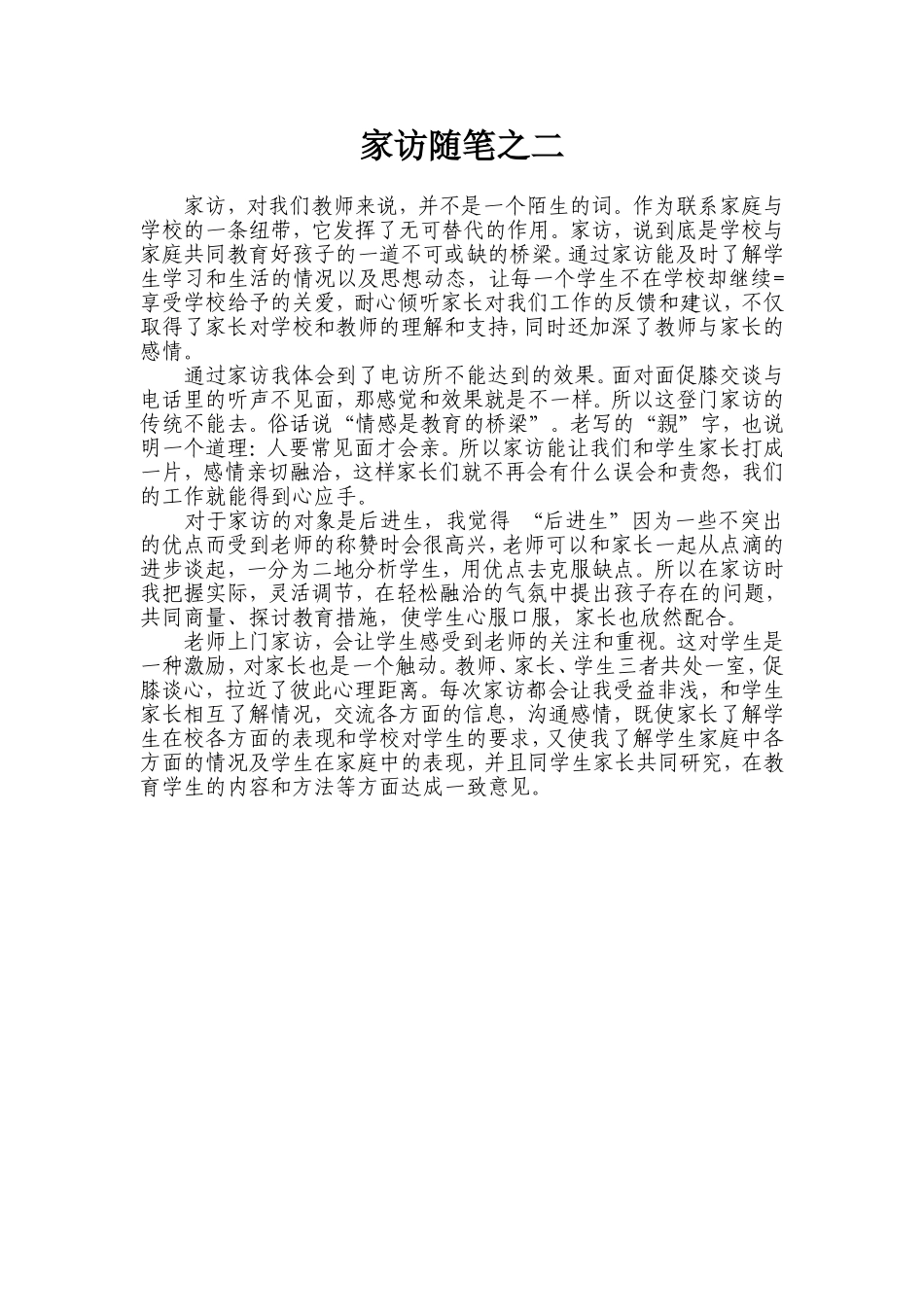 家访随笔之二

家访，对我们教师来说，并不是一个陌生的词。作为联系家庭与学校的一条纽带，它发挥了无可替代的作用。家访，说到底是学校与家庭共同教育好孩子的一道不可或缺的桥梁。通过家访能及时了解学生学习和生活的情况以及思想动态，让每一个学生不在学校却继续=享受学校给予的关爱，耐心倾听家长对我们工作的反馈和建议，不仅取得了家长对学校和教师的理解和支持，同时还加深了教师与家长的感情。

通过家访我体会到了电访所不能达到的效果。面对面促膝交谈与电话里的听声不见面，那感觉和效果就是不一样。所以这登门家访的传统不能去。俗话说“情感是教育的桥梁”。老写的“親”字，也说明一个道理：人要常见面才会亲。所以家访能让我们和学生家长打成一片，感情亲切融洽，这样家长们就不再会有什么误会和责怨，我们的工作就能得到心应手。

对于家访的对象是后进生，我觉得 “后进生”因为一些不突出的优点而受到老师的称赞时会很高兴，老师可以和家长一起从点滴的进步谈起，一分为二地分析学生，用优点去克服缺点。所以在家访时我把握实际，灵活调节，在轻松融洽的气氛中提出孩子存在的问题，共同商量、探讨教育措施，使学生心服口服，家长也欣然配合。

老师上门家访，会让学生感受到老师的关注和重视。这对学生是一种激励，对家长也是一个触动。教师、家长、学生三者共处一室，促膝谈心，拉近了彼此心理距离。每次家访都会让我受益非浅，和学生家长相互了解情况，交流各方面的信息，沟通感情，既使家长了解学生在校各方面的表现和学校对学生的要求，又使我了解学生家庭中各方面的情况及学生在家庭中的表现，并且同学生家长共同研究，在教育学生的内容和方法等方面达成一致意见。